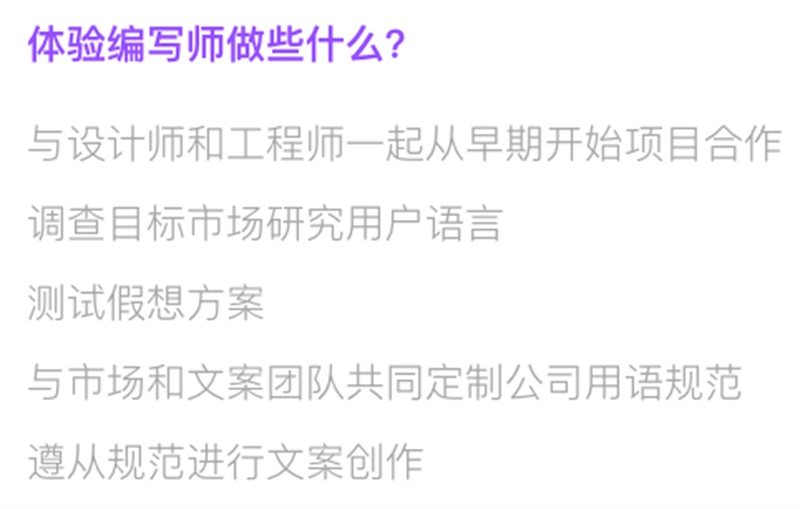 体验编写师做些什么?

与设计师和工程师一起从早期开始项目合作

调查目标市场研究用户语言

测试假想方案

与市场和文案团队共同定制公司用语规范

遵从规范进行文案创作